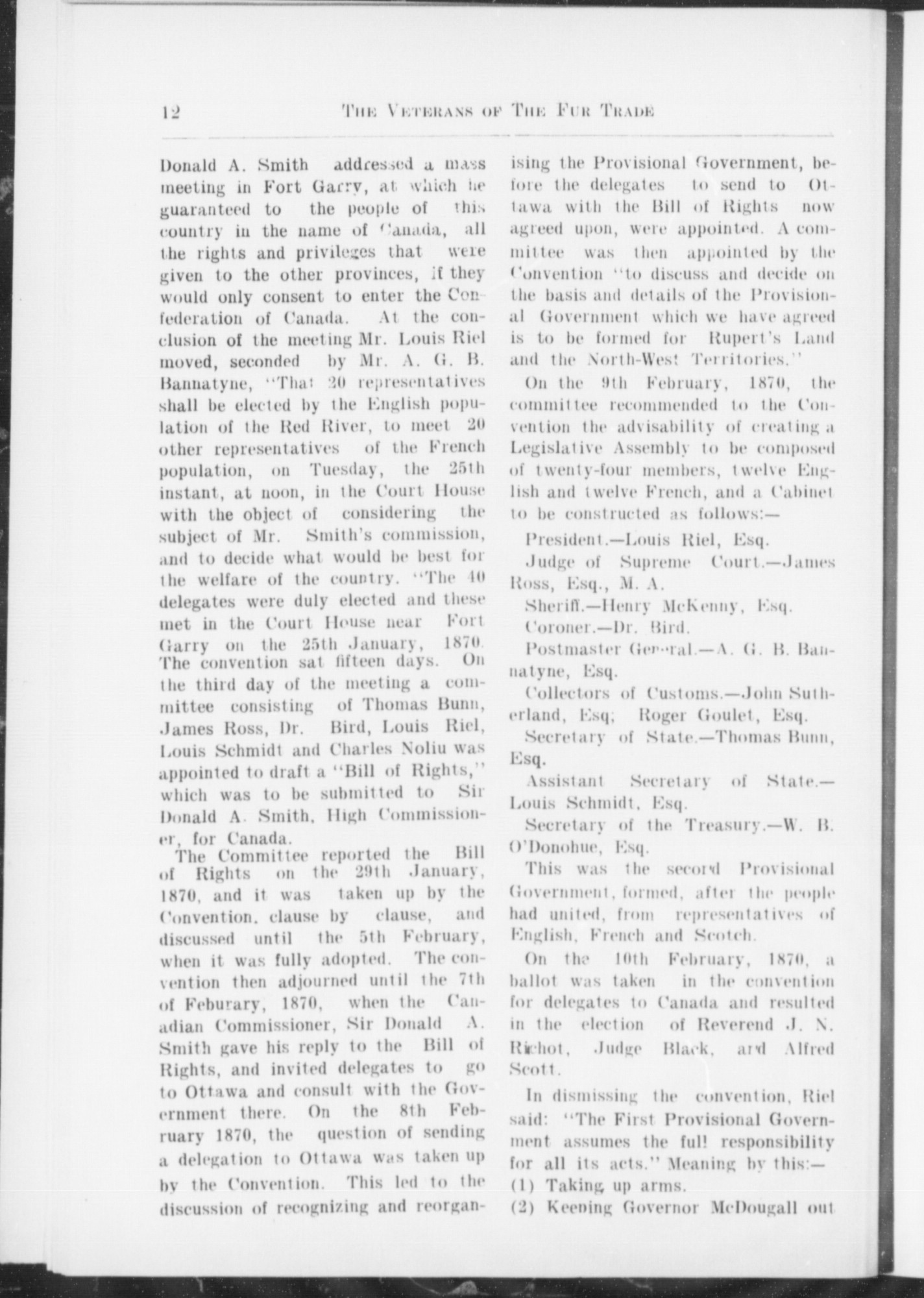 12 THE VETERANS OF THE FUR TRADE

Donald A. Smith addressed a mass meeting in Fort Garry, at which he guaranteed to the people of this country in the name of Canada, all the rights and privileges that were given to the other provinces, if they would only consent to enter the Confederation of Canada. At the conclusion of the meeting Mr. Louis Riel moved, seconded by Mr. A. G. B. Bannatyne, "That 20 representatives shall be elected by the English population of the Red River, to meet 20 other representatives of the French population, on Tuesday, the 25th instant, at noon, in the Court House with the object of considering the subject of Mr. Smith's commission, and to decide what would be best for the welfare of the country. "The 40 delegates were duly elected and these met in the Court House near Fort Garry on the 25th January, 1870. The convention sat fifteen days. On the third day of the meeting a committee consisting of Thomas Bunn, James Ross, Dr. Bird, Louis Riel, Louis Schmidt and Charles Noliu was appointed to draft a "Bill of Rights," which was to be submitted to Sir Donald A. Smith, High Commissioner, for Canada.

The Committee reported the Bill of Rights on the 29th January, 1870, and it was taken up by the Convention, clause by clause, and discussed until the 5th February, when it was fully adopted. The convention then adjourned until the 7th of Feburary, 1870, when the Canadian Commissioner, Sir Donald A. Smith gave his reply to the Bill of Rights, and invited delegates to go to Ottawa and consult with the Government there. On the 8th February 1870, the question of sending a delegation to Ottawa was taken up by the Convention. This led to the discussion of recognizing and reorganising the Provisional Government, before the delegates to send to Ottawa with the Bill of Rights now agreed upon, were appointed. A committee was then appointed by the Convention "to discuss and decide on the basis and details of the Provisional Government which we have agreed is to be formed for Rupert's Land and the North-West Territories."

On the 9th February, 1870, the committee recommended to the Convention the advisability of creating a Legislative Assembly to be composed of twenty-four members, twelve English and twelve French, and a Cabinet to be constructed as follows:—

President.—Louis Riel, Esq.

Judge of Supreme Court.—James Ross, Esq., M. A.

Sheriff.—Henry McKenny, Esq.

Coroner.—Dr. Bird.

Postmaster General.—A. G. B. Bannatyne, Esq.

Collectors of Customs.—John Sutherland, Esq; Roger Goulet, Esq.

Secretary of State.—Thomas Bunn, Esq.

Assistant Secretary of State.—Louis Schmidt, Esq.

Secretary of the Treasury.—W. B. O'Donohue, Esq.

This was the second Provisional Government, formed, after the people had united, from representatives of English, French and Scotch.

On the 10th February, 1870, a ballot was taken in the convention for delegates to Canada and resulted in the election of Reverend J. N. Richot, Judge Black, and Alfred Scott.

In dismissing the convention, Riel said: "The First Provisional Government assumes the full responsibility for all its acts." Meaning by this:—
(1) Taking up arms.
(2) Keeping Governor McDougall out